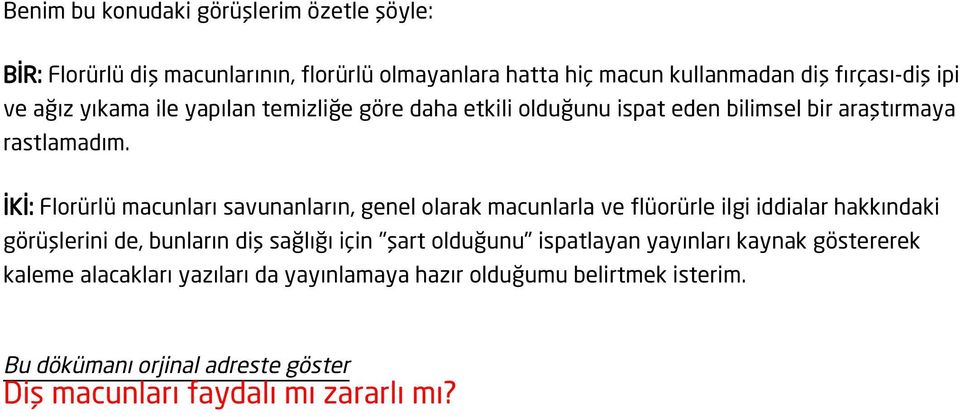 Benim bu konudaki görüşlerim özetle şöyle:

BİR: Florürlü diş macunlarının, florürlü olmayanlara hatta hiç macun kullanmadan diş fırçası-diş ipi ve ağız yıkama ile yapılan temizliğe göre daha etkili olduğunu ispat eden bilimsel bir araştırmaya rastlamadım.

İKİ: Florürlü macunları savunanların, genel olarak macunlarla ve flüorürle ilgi iddialar hakkındaki görüşlerini de, bunların diş sağlığı için "şart olduğunu" ispatlayan yayınları kaynak göstererek kaleme alacakları yazıları da yayınlamaya hazır olduğumu belirtmek isterim.

Bu dökümanı orjinal adreste göster
Diş macunları faydalı mı zararlı mı?